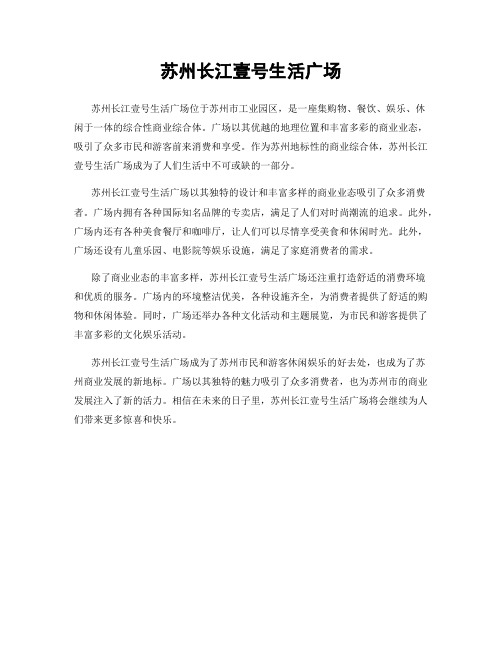 苏州长江壹号生活广场

苏州长江壹号生活广场位于苏州市工业园区，是一座集购物、餐饮、娱乐、休闲于一体的综合性商业综合体。广场以其优越的地理位置和丰富多彩的商业业态，吸引了众多市民和游客前来消费和享受。作为苏州地标性的商业综合体，苏州长江壹号生活广场成为了人们生活中不可或缺的一部分。

苏州长江壹号生活广场以其独特的设计和丰富多样的商业业态吸引了众多消费者。广场内拥有各种国际知名品牌的专卖店，满足了人们对时尚潮流的追求。此外，广场内还有各种美食餐厅和咖啡厅，让人们可以尽情享受美食和休闲时光。此外，广场还设有儿童乐园、电影院等娱乐设施，满足了家庭消费者的需求。

除了商业业态的丰富多样，苏州长江壹号生活广场还注重打造舒适的消费环境和优质的服务。广场内的环境整洁优美，各种设施齐全，为消费者提供了舒适的购物和休闲体验。同时，广场还举办各种文化活动和主题展览，为市民和游客提供了丰富多彩的文化娱乐活动。

苏州长江壹号生活广场成为了苏州市民和游客休闲娱乐的好去处，也成为了苏州商业发展的新地标。广场以其独特的魅力吸引了众多消费者，也为苏州市的商业发展注入了新的活力。相信在未来的日子里，苏州长江壹号生活广场将会继续为人们带来更多惊喜和快乐。